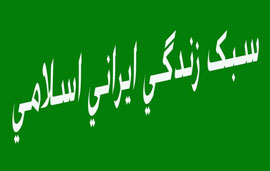 سبک زندگي ايراني اسلامي